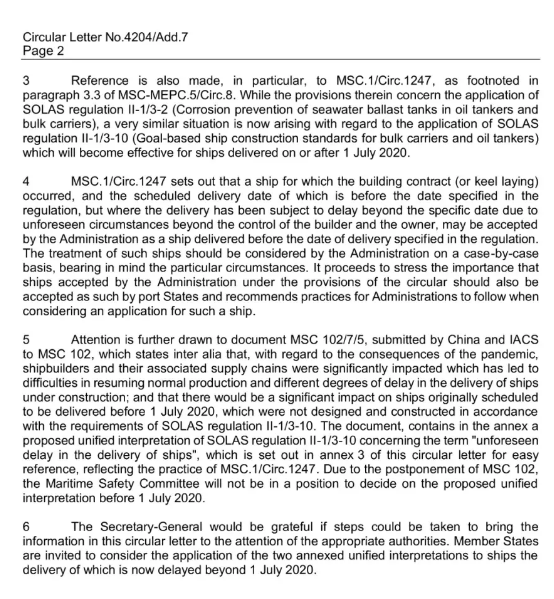 Circular Letter No.4204/Add.7
Page 2

3 Reference is also made, in particular, to MSC.1/Circ.1247, as footnoted in paragraph 3.3 of MSC-MEPC.5/Circ.8. While the provisions therein concern the application of SOLAS regulation II-1/3-2 (Corrosion prevention of seawater ballast tanks in oil tankers and bulk carriers), a very similar situation is now arising with regard to the application of SOLAS regulation II-1/3-10 (Goal-based ship construction standards for bulk carriers and oil tankers) which will become effective for ships delivered on or after 1 July 2020.

4 MSC.1/Circ.1247 sets out that a ship for which the building contract (or keel laying) occurred, and the scheduled delivery date of which is before the date specified in the regulation, but where the delivery has been subject to delay beyond the specific date due to unforeseen circumstances beyond the control of the builder and the owner, may be accepted by the Administration as a ship delivered before the date of delivery specified in the regulation. The treatment of such ships should be considered by the Administration on a case-by-case basis, bearing in mind the particular circumstances. It proceeds to stress the importance that ships accepted by the Administration under the provisions of the circular should also be accepted as such by port States and recommends practices for Administrations to follow when considering an application for such a ship.

5 Attention is further drawn to document MSC 102/7/5, submitted by China and IACS to MSC 102, which states inter alia that, with regard to the consequences of the pandemic, shipbuilders and their associated supply chains were significantly impacted which has led to difficulties in resuming normal production and different degrees of delay in the delivery of ships under construction; and that there would be a significant impact on ships originally scheduled to be delivered before 1 July 2020, which were not designed and constructed in accordance with the requirements of SOLAS regulation II-1/3-10. The document, contains in the annex a proposed unified interpretation of SOLAS regulation II-1/3-10 concerning the term "unforeseen delay in the delivery of ships", which is set out in annex 3 of this circular letter for easy reference, reflecting the practice of MSC.1/Circ.1247. Due to the postponement of MSC 102, the Maritime Safety Committee will not be in a position to decide on the proposed unified interpretation before 1 July 2020.

6 The Secretary-General would be grateful if steps could be taken to bring the information in this circular letter to the attention of the appropriate authorities. Member States are invited to consider the application of the two annexed unified interpretations to ships the delivery of which is now delayed beyond 1 July 2020.